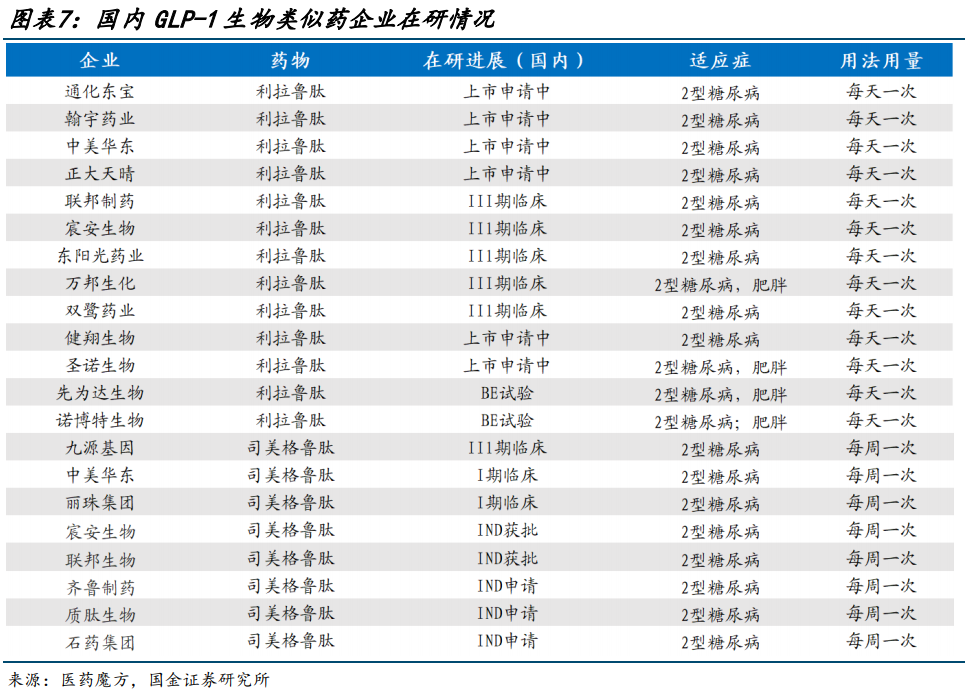 图表7：国内 GLP-1 生物类似药企业在研情况

| 企业 | 药物 | 在研进展（国内） | 适应症 | 用法用量 |
|---|---|---|---|---|
| 通化东宝 | 利拉鲁肽 | 上市申请中 | 2型糖尿病 | 每天一次 |
| 翰宇药业 | 利拉鲁肽 | 上市申请中 | 2型糖尿病 | 每天一次 |
| 中美华东 | 利拉鲁肽 | 上市申请中 | 2型糖尿病 | 每天一次 |
| 正大天晴 | 利拉鲁肽 | 上市申请中 | 2型糖尿病 | 每天一次 |
| 联邦制药 | 利拉鲁肽 | III期临床 | 2型糖尿病 | 每天一次 |
| 宸安生物 | 利拉鲁肽 | III期临床 | 2型糖尿病 | 每天一次 |
| 东阳光药业 | 利拉鲁肽 | III期临床 | 2型糖尿病 | 每天一次 |
| 万邦生化 | 利拉鲁肽 | III期临床 | 2型糖尿病，肥胖 | 每天一次 |
| 双鹭药业 | 利拉鲁肽 | III期临床 | 2型糖尿病 | 每天一次 |
| 健翔生物 | 利拉鲁肽 | 上市申请中 | 2型糖尿病 | 每天一次 |
| 圣诺生物 | 利拉鲁肽 | 上市申请中 | 2型糖尿病，肥胖 | 每天一次 |
| 先为达生物 | 利拉鲁肽 | BE试验 | 2型糖尿病，肥胖 | 每天一次 |
| 诺博特生物 | 利拉鲁肽 | BE试验 | 2型糖尿病；肥胖 | 每天一次 |
| 九源基因 | 司美格鲁肽 | III期临床 | 2型糖尿病 | 每周一次 |
| 中美华东 | 司美格鲁肽 | I期临床 | 2型糖尿病 | 每周一次 |
| 丽珠集团 | 司美格鲁肽 | I期临床 | 2型糖尿病 | 每周一次 |
| 宸安生物 | 司美格鲁肽 | IND获批 | 2型糖尿病 | 每周一次 |
| 联邦生物 | 司美格鲁肽 | IND获批 | 2型糖尿病 | 每周一次 |
| 齐鲁制药 | 司美格鲁肽 | IND申请 | 2型糖尿病 | 每周一次 |
| 质肽生物 | 司美格鲁肽 | IND申请 | 2型糖尿病 | 每周一次 |
| 石药集团 | 司美格鲁肽 | IND申请 | 2型糖尿病 | 每周一次 |

来源：医药魔方，国金证券研究所